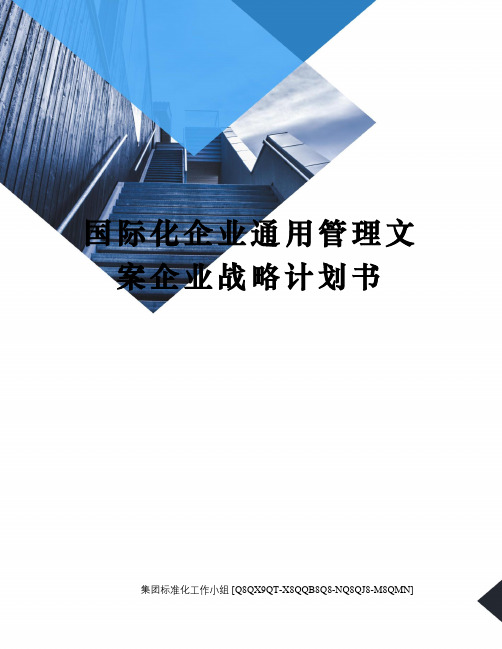 国际化企业通用管理文案企业战略计划书

集团标准化工作小组 [Q8QX9QT-X8QQB8Q8-NQ8QJ8-M8QMN]